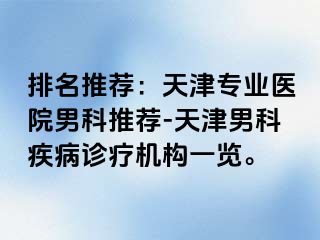 排名推荐：天津专业医院男科推荐-天津男科疾病诊疗机构一览。